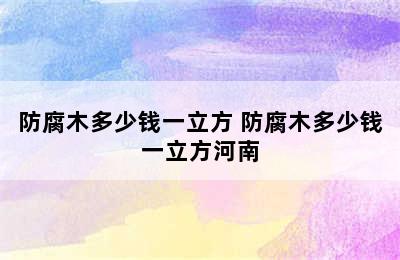 防腐木多少钱一立方 防腐木多少钱一立方河南